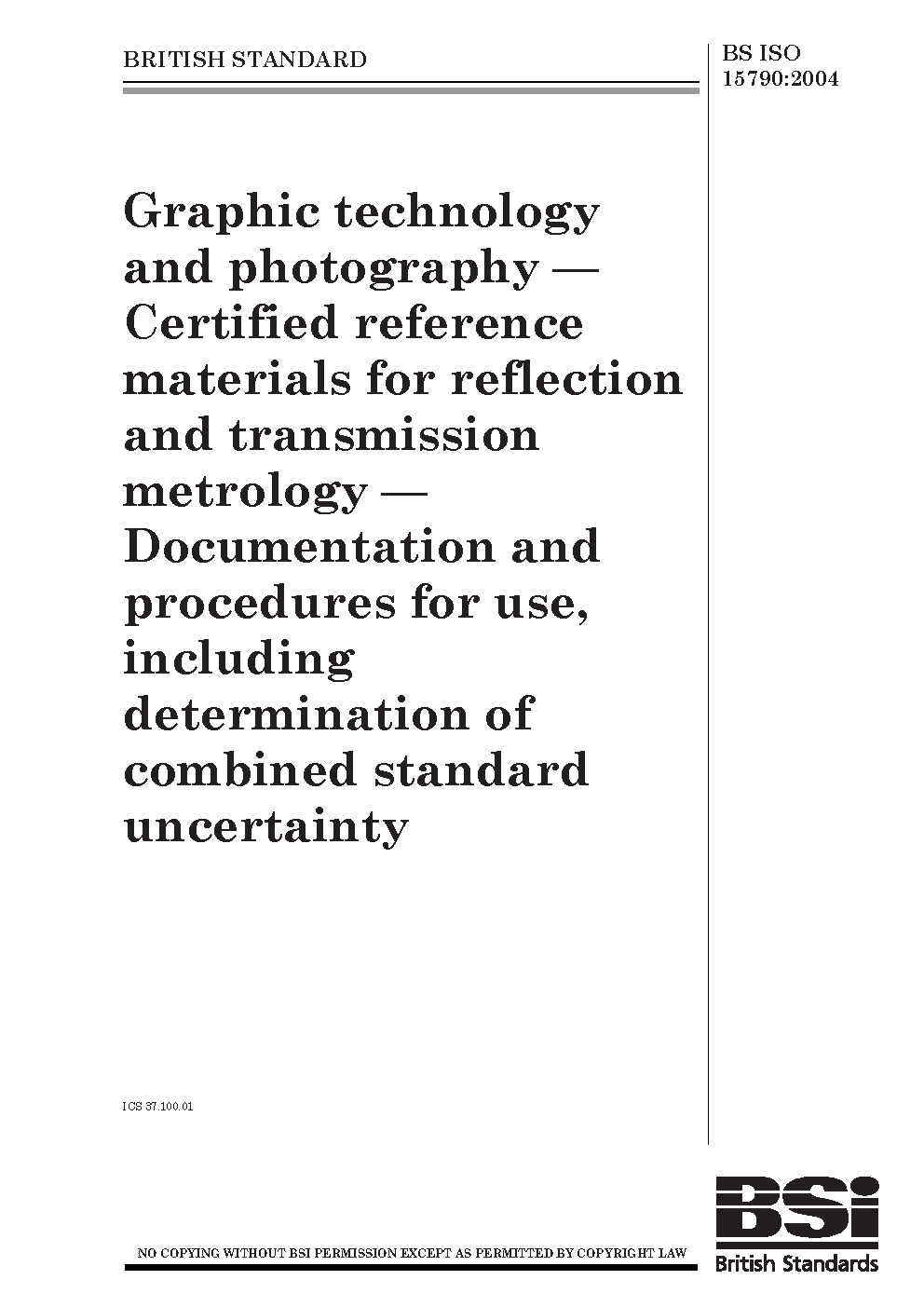 BRITISH STANDARD

BS ISO 15790:2004

Graphic technology and photography — Certified reference materials for reflection and transmission metrology — Documentation and procedures for use, including determination of combined standard uncertainty

ICS 37.100.01

NO COPYING WITHOUT BSI PERMISSION EXCEPT AS PERMITTED BY COPYRIGHT LAW

BSi
British Standards